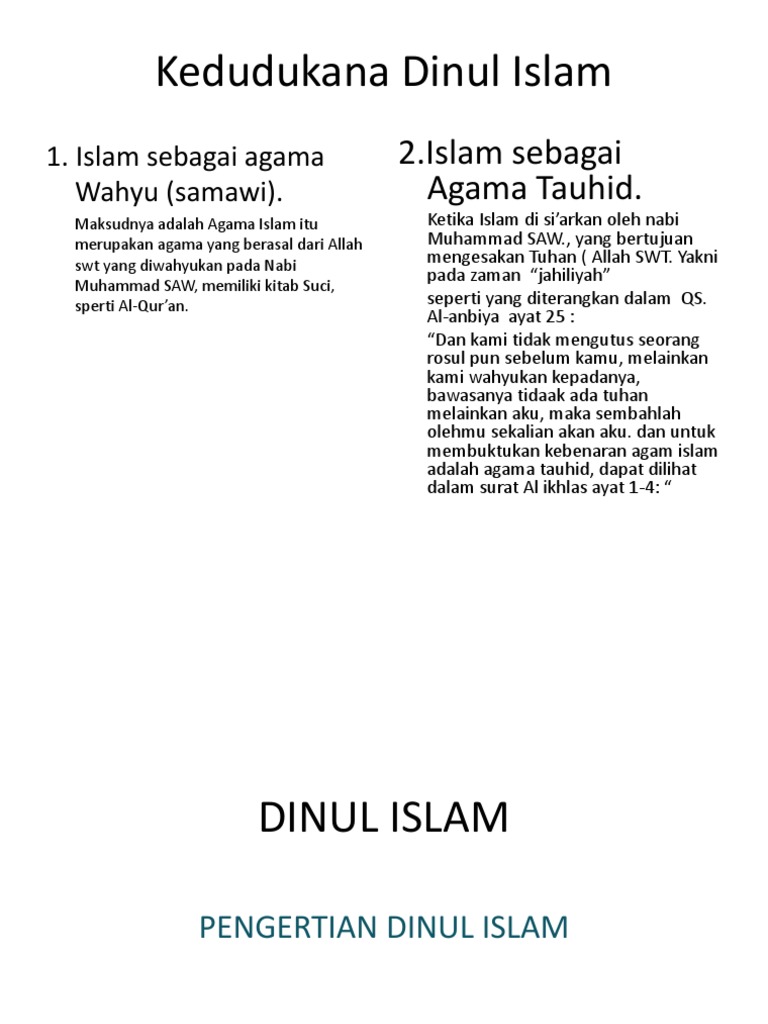 Kedudukana Dinul Islam

1. Islam sebagai agama Wahyu (samawi).

Maksudnya adalah Agama Islam itu merupakan agama yang berasal dari Allah swt yang diwahyukan pada Nabi Muhammad SAW, memiliki kitab Suci, sperti Al-Qur'an.

2.Islam sebagai Agama Tauhid.

Ketika Islam di si'arkan oleh nabi Muhammad SAW., yang bertujuan mengesakan Tuhan ( Allah SWT. Yakni pada zaman "jahiliyah"

seperti yang diterangkan dalam QS. Al-anbiya ayat 25 :

"Dan kami tidak mengutus seorang rosul pun sebelum kamu, melainkan kami wahyukan kepadanya, bawasanya tidaak ada tuhan melainkan aku, maka sembahlah olehmu sekalian akan aku. dan untuk membuktukan kebenaran agam islam adalah agama tauhid, dapat dilihat dalam surat Al ikhlas ayat 1-4: "

DINUL ISLAM

PENGERTIAN DINUL ISLAM